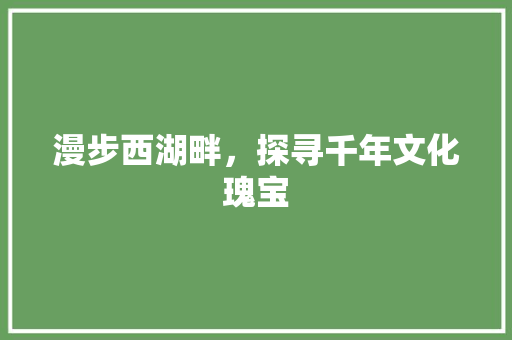 漫步西湖畔，探寻千年文化瑰宝